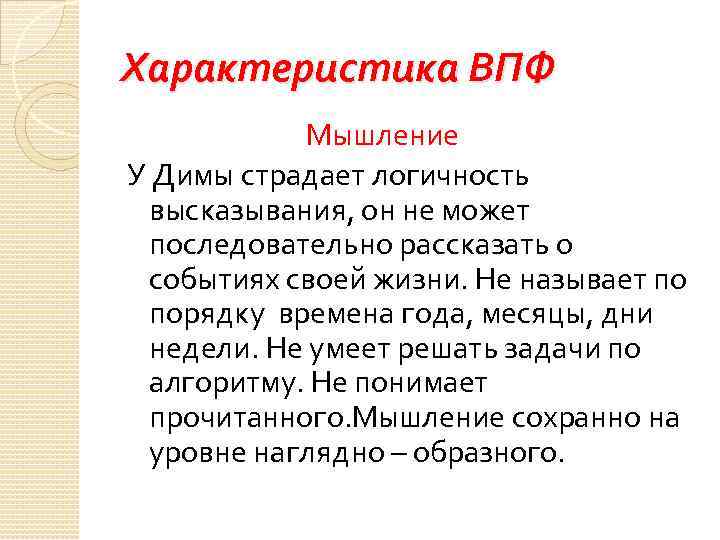 Характеристика ВПФ

Мышление

У Димы страдает логичность высказывания, он не может последовательно рассказать о событиях своей жизни. Не называет по порядку  времена года, месяцы, дни недели. Не умеет решать задачи по алгоритму. Не понимает прочитанного.Мышление сохранно на уровне наглядно – образного.